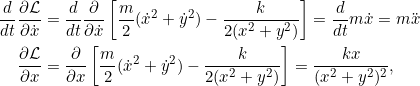 $\frac{d}{dt}\frac{\partial \mathcal{L}}{\partial \dot{x}} = \frac{d}{dt}\frac{\partial}{\partial \dot{x}}\left[\frac{m}{2}(\dot{x}^2+\dot{y}^2) - \frac{k}{2(x^2+y^2)}\right] = \frac{d}{dt}m\dot{x} = m\ddot{x}$

$\frac{\partial \mathcal{L}}{\partial x} = \frac{\partial}{\partial x}\left[\frac{m}{2}(\dot{x}^2+\dot{y}^2) - \frac{k}{2(x^2+y^2)}\right] = \frac{kx}{(x^2+y^2)^2},$